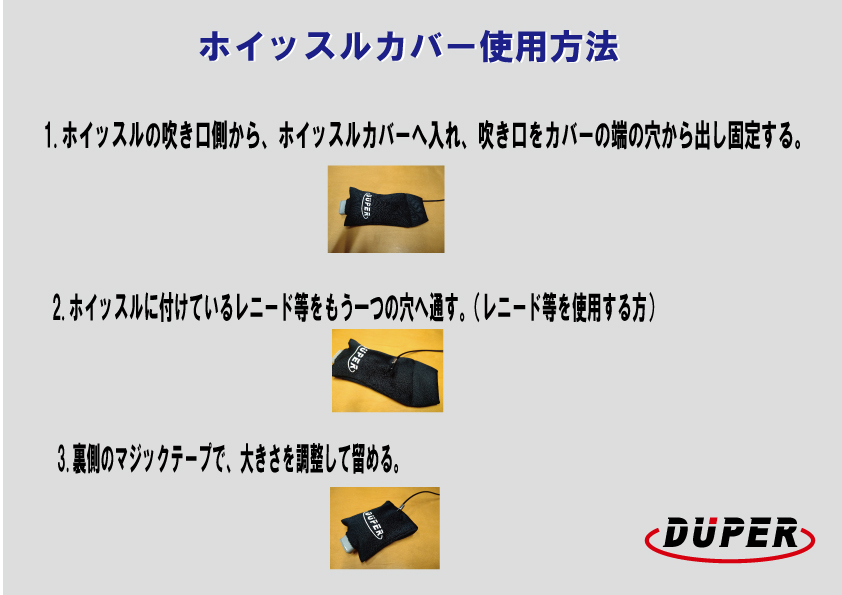 ホイッスルカバー使用方法

1.ホイッスルの吹き口側から、ホイッスルカバーへ入れ、吹き口をカバーの端の穴から出し固定する。

DUPER

2.ホイッスルに付けているレニード等をもう一つの穴へ通す。(レニード等を使用する方)

DUPER

3.裏側のマジックテープで、大きさを調整して留める。

DUPER

DUPER